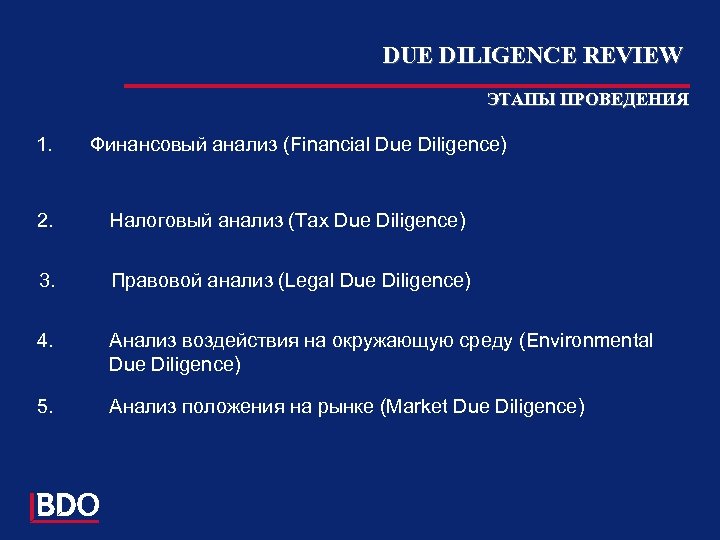 DUE DILIGENCE REVIEW

ЭТАПЫ ПРОВЕДЕНИЯ

1. Финансовый анализ (Financial Due Diligence)

2. Налоговый анализ (Tax Due Diligence)

3. Правовой анализ (Legal Due Diligence)

4. Анализ воздействия на окружающую среду (Environmental Due Diligence)

5. Анализ положения на рынке (Market Due Diligence)

BDO